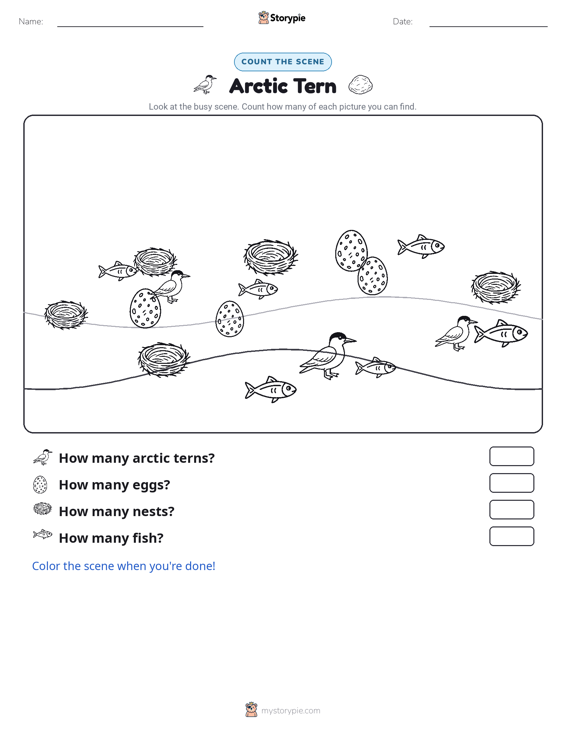 Name:

Storypie

Date:

COUNT THE SCENE

Arctic Tern

Look at the busy scene. Count how many of each picture you can find.

How many arctic terns?

How many eggs?

How many nests?

How many fish?

Color the scene when you're done!

mystorypie.com